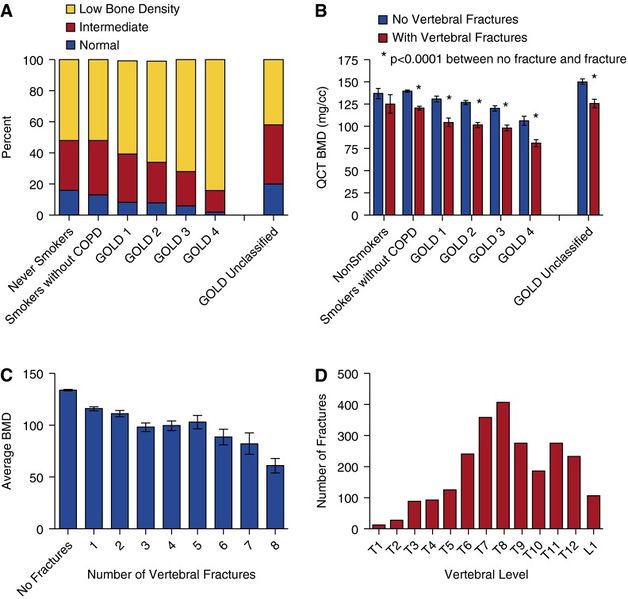 A

Low Bone Density
Intermediate
Normal

Percent

100
80
60
40
20
0

Never Smokers
Smokers without COPD
GOLD 1
GOLD 2
GOLD 3
GOLD 4
GOLD Unclassified

B

No Vertebral Fractures
With Vertebral Fractures
* p<0.0001 between no fracture and fracture

QCT BMD (mg/cc)

175
150
125
100
75
50
25
0

*
*
*
*
*
*

NonSmokers
Smokers without COPD
GOLD 1
GOLD 2
GOLD 3
GOLD 4
GOLD Unclassified

C

Average BMD

150
100
50
0

No Fractures
1
2
3
4
5
6
7
8

Number of Vertebral Fractures

D

Number of Fractures

500
400
300
200
100
0

T1
T2
T3
T4
T5
T6
T7
T8
T9
T10
T11
T12
L1

Vertebral Level